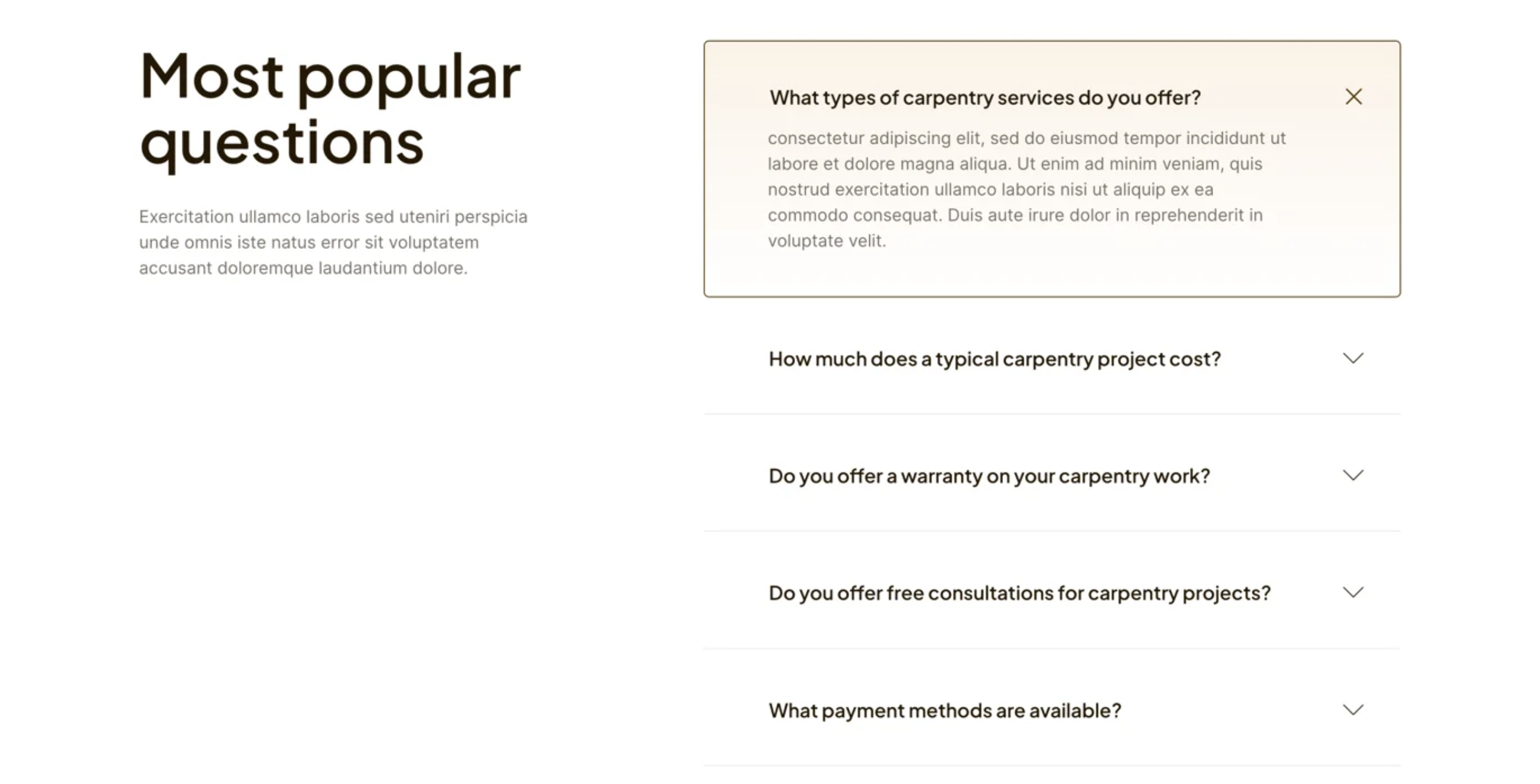 Most popular questions

Exercitation ullamco laboris sed uteniri perspicia unde omnis iste natus error sit voluptatem accusant doloremque laudantium dolore.

What types of carpentry services do you offer?

consectetur adipiscing elit, sed do eiusmod tempor incididunt ut labore et dolore magna aliqua. Ut enim ad minim veniam, quis nostrud exercitation ullamco laboris nisi ut aliquip ex ea commodo consequat. Duis aute irure dolor in reprehenderit in voluptate velit.

How much does a typical carpentry project cost?

Do you offer a warranty on your carpentry work?

Do you offer free consultations for carpentry projects?

What payment methods are available?